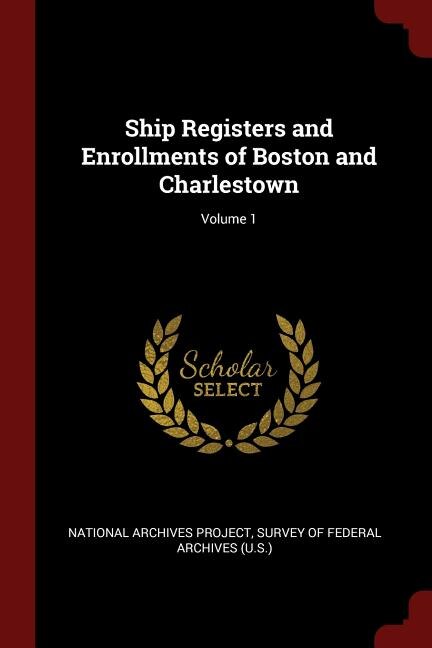 Ship Registers and Enrollments of Boston and Charlestown

Volume 1

Scholar
SELECT

NATIONAL ARCHIVES PROJECT, SURVEY OF FEDERAL ARCHIVES (U.S.)